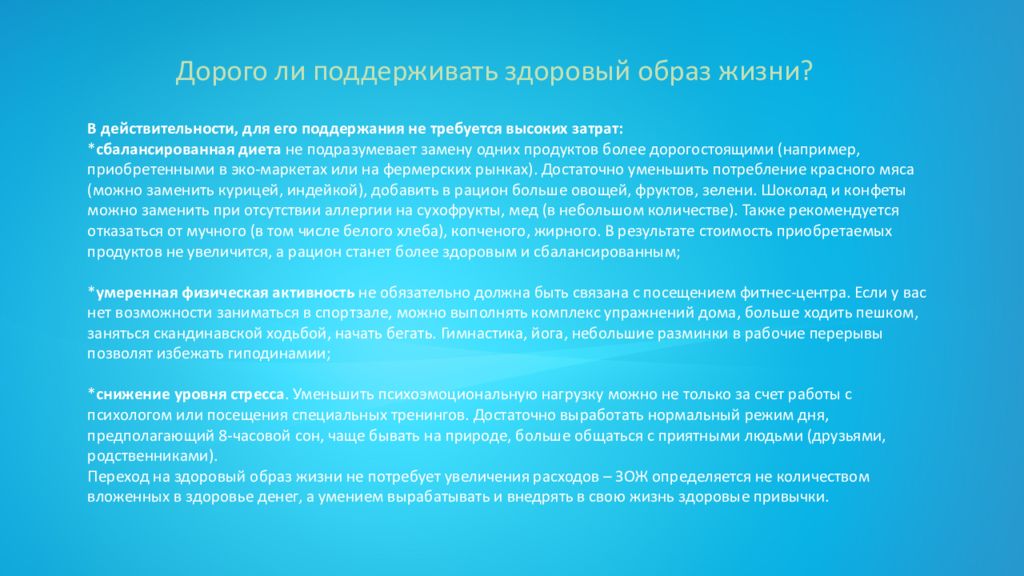 Дорого ли поддерживать здоровый образ жизни?

В действительности, для его поддержания не требуется высоких затрат:
*сбалансированная диета не подразумевает замену одних продуктов более дорогостоящими (например, приобретенными в эко-маркетах или на фермерских рынках). Достаточно уменьшить потребление красного мяса (можно заменить курицей, индейкой), добавить в рацион больше овощей, фруктов, зелени. Шоколад и конфеты можно заменить при отсутствии аллергии на сухофрукты, мед (в небольшом количестве). Также рекомендуется отказаться от мучного (в том числе белого хлеба), копченого, жирного. В результате стоимость приобретаемых продуктов не увеличится, а рацион станет более здоровым и сбалансированным;

*умеренная физическая активность не обязательно должна быть связана с посещением фитнес-центра. Если у вас нет возможности заниматься в спортзале, можно выполнять комплекс упражнений дома, больше ходить пешком, заняться скандинавской ходьбой, начать бегать. Гимнастика, йога, небольшие разминки в рабочие перерывы позволят избежать гиподинамии;

*снижение уровня стресса. Уменьшить психоэмоциональную нагрузку можно не только за счет работы с психологом или посещения специальных тренингов. Достаточно выработать нормальный режим дня, предполагающий 8-часовой сон, чаще бывать на природе, больше общаться с приятными людьми (друзьями, родственниками).
Переход на здоровый образ жизни не потребует увеличения расходов – ЗОЖ определяется не количеством вложенных в здоровье денег, а умением вырабатывать и внедрять в свою жизнь здоровые привычки.